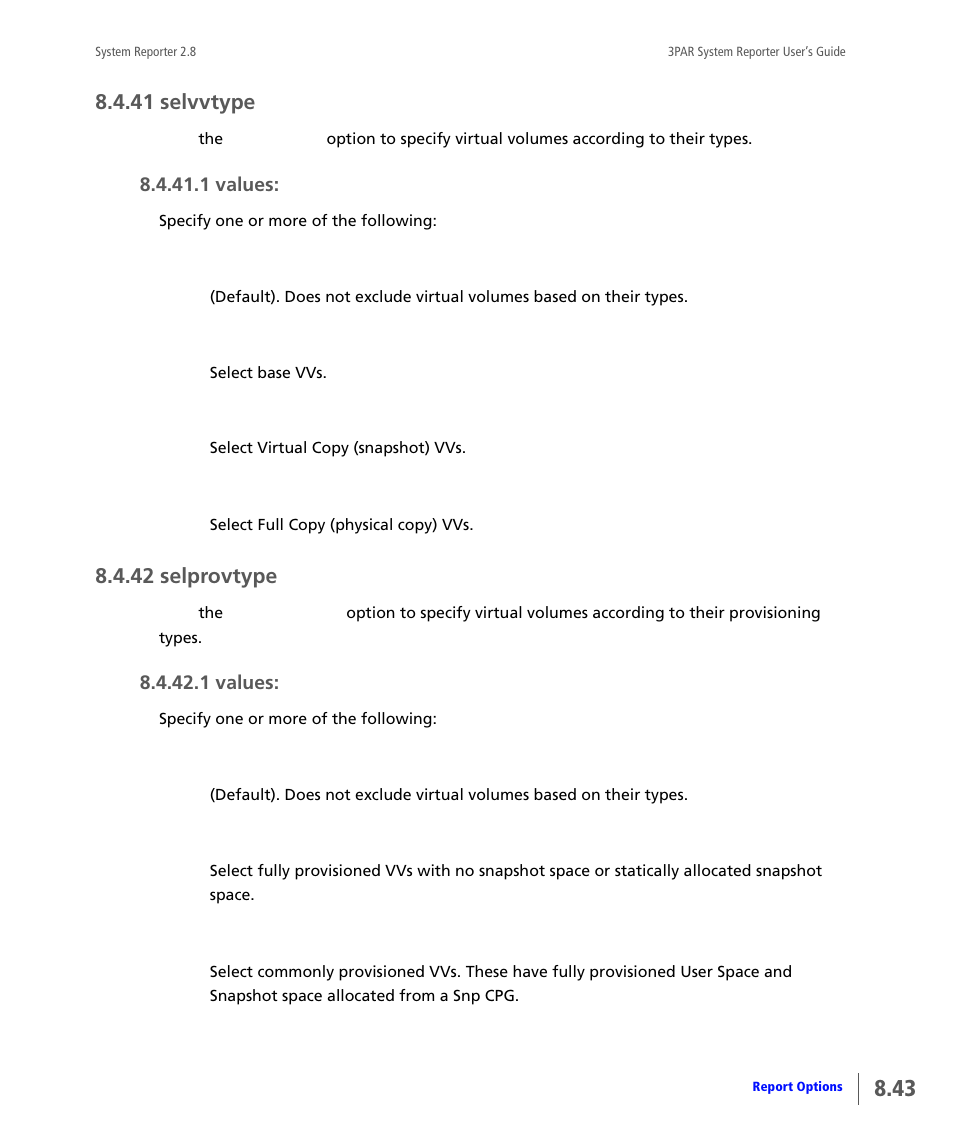 System Reporter 2.8

3PAR System Reporter User's Guide

8.4.41 selvvtype

the option to specify virtual volumes according to their types.

8.4.41.1 values:

Specify one or more of the following:

(Default). Does not exclude virtual volumes based on their types.

Select base VVs.

Select Virtual Copy (snapshot) VVs.

Select Full Copy (physical copy) VVs.

8.4.42 selprovtype

the option to specify virtual volumes according to their provisioning types.

8.4.42.1 values:

Specify one or more of the following:

(Default). Does not exclude virtual volumes based on their types.

Select fully provisioned VVs with no snapshot space or statically allocated snapshot space.

Select commonly provisioned VVs. These have fully provisioned User Space and Snapshot space allocated from a Snp CPG.

Report Options

8.43